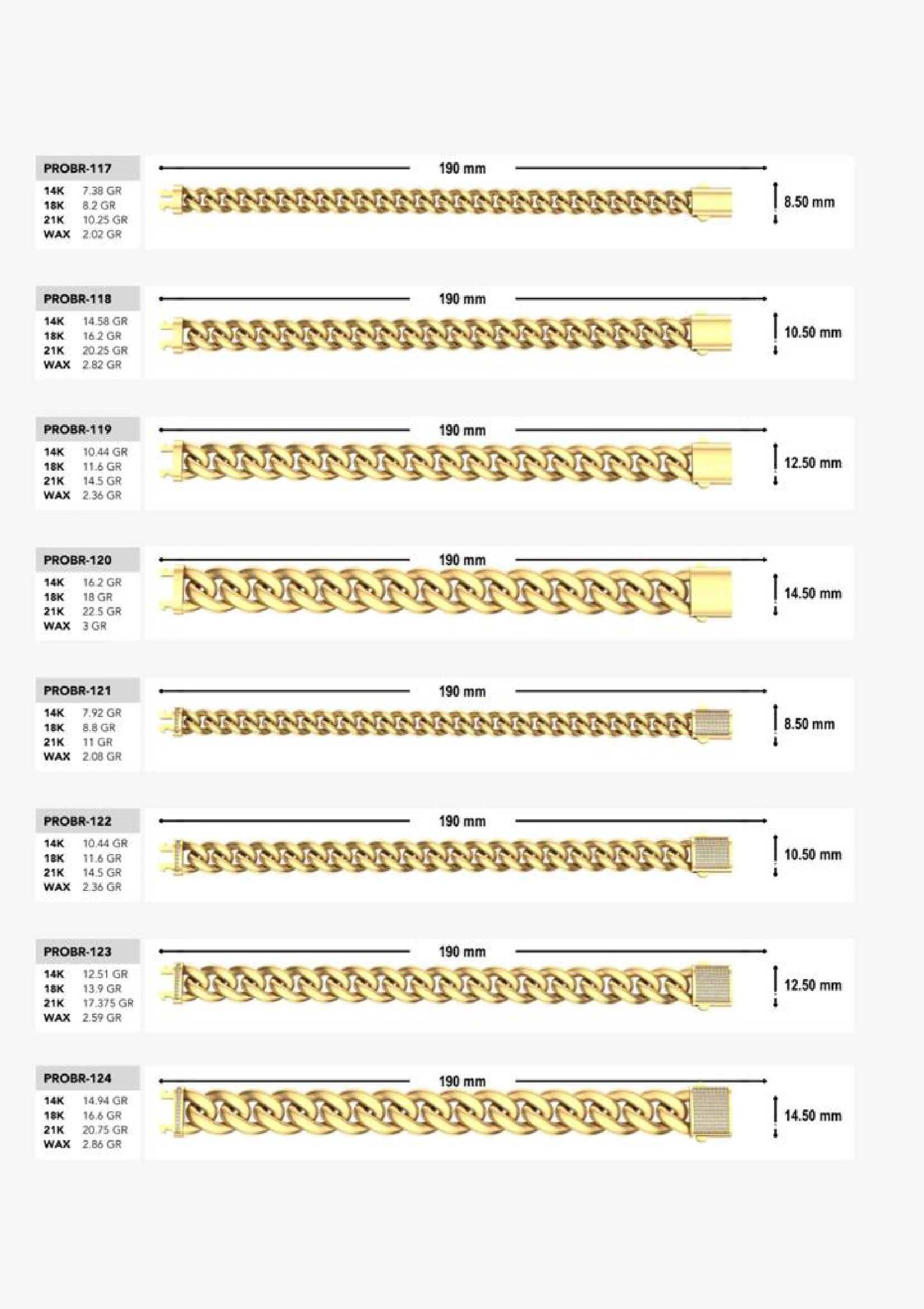 PROBR-117
14K 7.38 GR
18K 8.2 GR
21K 10.25 GR
WAX 2.02 GR

190 mm

8.50 mm

PROBR-118
14K 14.58 GR
18K 16.2 GR
21K 20.25 GR
WAX 2.82 GR

190 mm

10.50 mm

PROBR-119
14K 10.44 GR
18K 11.6 GR
21K 14.5 GR
WAX 2.36 GR

190 mm

12.50 mm

PROBR-120
14K 16.2 GR
18K 18 GR
21K 22.5 GR
WAX 3 GR

190 mm

14.50 mm

PROBR-121
14K 7.92 GR
18K 8.8 GR
21K 11 GR
WAX 2.08 GR

190 mm

8.50 mm

PROBR-122
14K 10.44 GR
18K 11.6 GR
21K 14.5 GR
WAX 2.36 GR

190 mm

10.50 mm

PROBR-123
14K 12.51 GR
18K 13.9 GR
21K 17.375 GR
WAX 2.59 GR

190 mm

12.50 mm

PROBR-124
14K 14.94 GR
18K 16.6 GR
21K 20.75 GR
WAX 2.86 GR

190 mm

14.50 mm